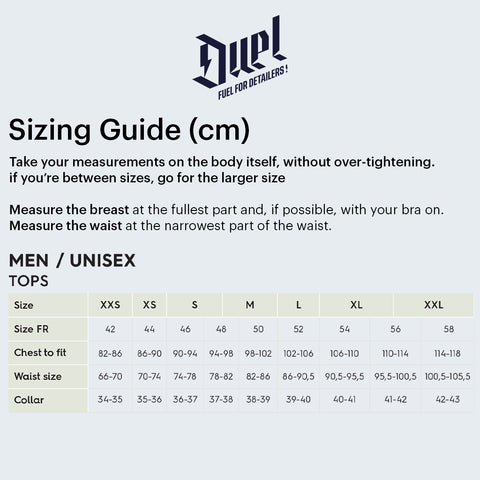 Duel
FUEL FOR DETAILERS !

Sizing Guide (cm)

Take your measurements on the body itself, without over-tightening. if you're between sizes, go for the larger size

Measure the breast at the fullest part and, if possible, with your bra on. Measure the waist at the narrowest part of the waist.

MEN / UNISEX
TOPS

| Size | XXS | XS | S | | M | L | XL | | XXL |
|---|---|---|---|---|---|---|---|---|---|
| Size FR | 42 | 44 | 46 | 48 | 50 | 52 | 54 | 56 | 58 |
| Chest to fit | 82-86 | 86-90 | 90-94 | 94-98 | 98-102 | 102-106 | 106-110 | 110-114 | 114-118 |
| Waist size | 66-70 | 70-74 | 74-78 | 78-82 | 82-86 | 86-90,5 | 90,5-95,5 | 95,5-100,5 | 100,5-105,5 |
| Collar | 34-35 | 35-36 | 36-37 | 37-38 | 38-39 | 39-40 | 40-41 | 41-42 | 42-43 |